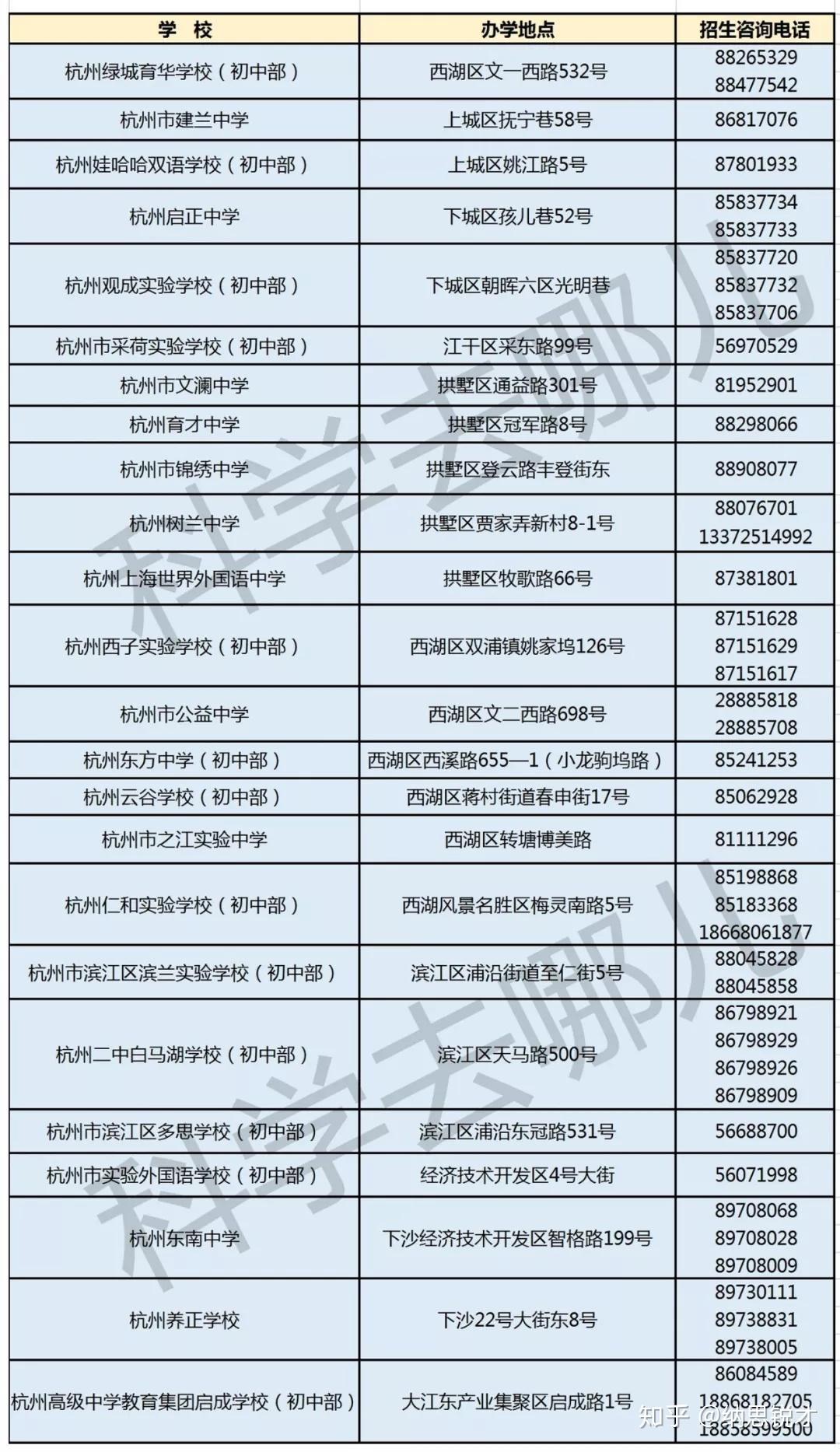 | 学 校 | 办学地点 | 招生咨询电话 |
|---|---|---|
| 杭州绿城育华学校（初中部） | 西湖区文一西路532号 | 88265329 88477542 |
| 杭州市建兰中学 | 上城区抚宁巷58号 | 86817076 |
| 杭州娃哈哈双语学校（初中部） | 上城区姚江路5号 | 87801933 |
| 杭州启正中学 | 下城区孩儿巷52号 | 85837734 85837733 |
| 杭州观成实验学校（初中部） | 下城区朝晖六区光明巷 | 85837720 85837732 85837706 |
| 杭州市采荷实验学校（初中部） | 江干区采东路99号 | 56970529 |
| 杭州市文澜中学 | 拱墅区通益路301号 | 81952901 |
| 杭州育才中学 | 拱墅区冠军路8号 | 88298066 |
| 杭州市锦绣中学 | 拱墅区登云路丰登街东 | 88908077 |
| 杭州树兰中学 | 拱墅区贾家弄新村8-1号 | 88076701 13372514992 |
| 杭州上海世界外国语中学 | 拱墅区牧歌路66号 | 87381801 |
| 杭州西子实验学校（初中部） | 西湖区双浦镇姚家坞126号 | 87151628 87151629 87151617 |
| 杭州市公益中学 | 西湖区文二西路698号 | 28885818 28885708 |
| 杭州东方中学（初中部） | 西湖区西溪路655—1（小龙驹坞路） | 85241253 |
| 杭州云谷学校（初中部） | 西湖区蒋村街道春申街17号 | 85062928 |
| 杭州市之江实验中学 | 西湖区转塘博美路 | 81111296 |
| 杭州仁和实验学校（初中部） | 西湖风景名胜区梅灵南路5号 | 85198868 85183368 18668061877 |
| 杭州市滨江区滨兰实验学校（初中部） | 滨江区浦沿街道至仁街5号 | 88045828 88045858 |
| 杭州二中白马湖学校（初中部） | 滨江区天马路500号 | 86798921 86798929 86798926 86798909 |
| 杭州市滨江区多思学校（初中部） | 滨江区浦沿东冠路531号 | 56688700 |
| 杭州市实验外国语学校（初中部） | 经济技术开发区4号大街 | 56071998 |
| 杭州东南中学 | 下沙经济技术开发区智格路199号 | 89708068 89708028 89708009 |
| 杭州养正学校 | 下沙22号大街东8号 | 89730111 89738831 89738005 |
| 杭州高级中学教育集团启成学校（初中部） | 大江东产业集聚区启成路1号 | 86084589 18868182705 18858599500 |

科学去哪儿
科学去哪儿
知乎 @纳思锦才